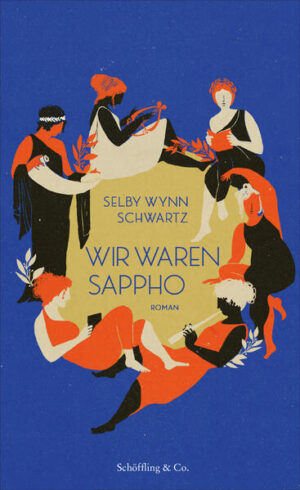 SELBY WYNN SCHWARTZ

WIR WAREN SAPPHO

ROMAN

Schöffling & Co.